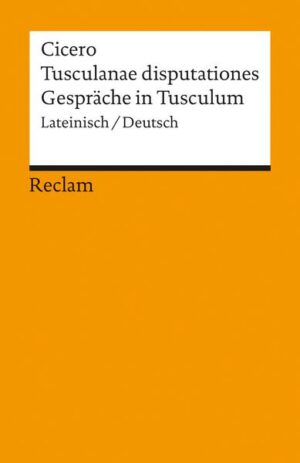 Cicero
Tusculanae disputationes
Gespräche in Tusculum
Lateinisch / Deutsch

Reclam